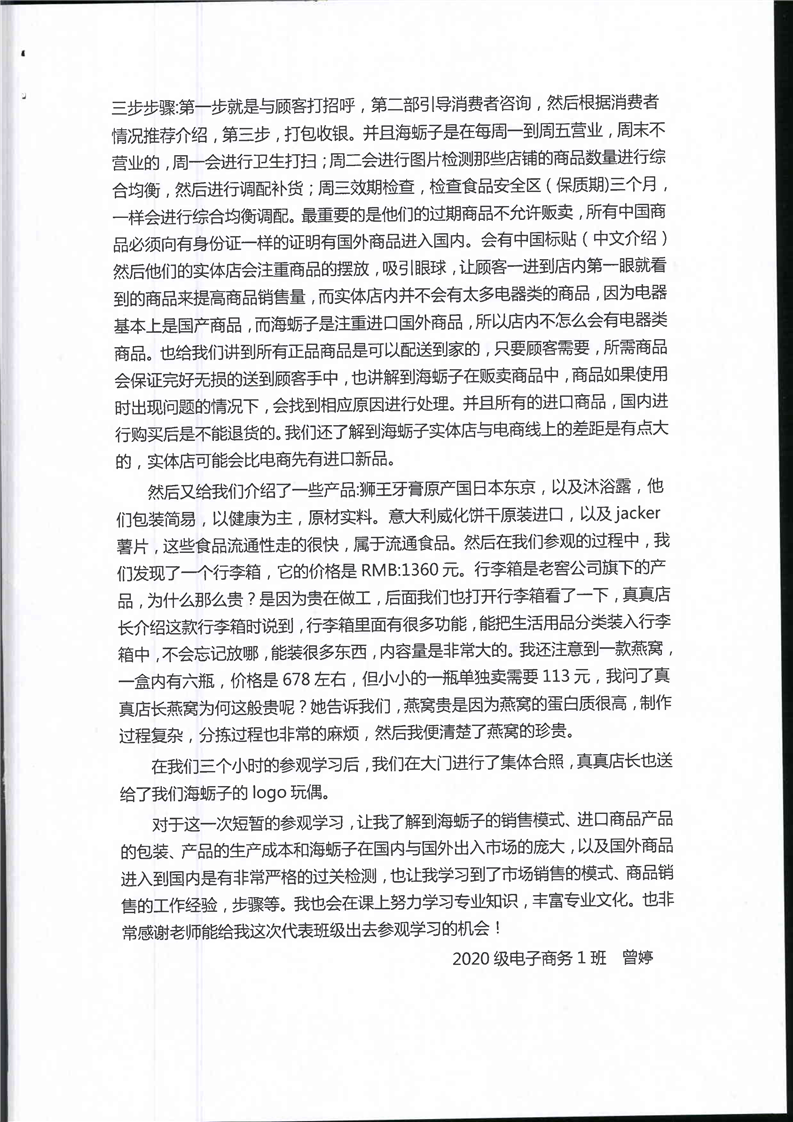 三步步骤:第一步就是与顾客打招呼，第二部引导消费者咨询，然后根据消费者情况推荐介绍，第三步，打包收银。并且海蛎子是在每周一到周五营业，周末不营业的，周一会进行卫生打扫；周二会进行图片检测那些店铺的商品数量进行综合均衡，然后进行调配补货；周三效期检查，检查食品安全区（保质期）三个月，一样会进行综合均衡调配。最重要的是他们的过期商品不允许贩卖，所有中国商品必须向有身份证一样的证明有国外商品进入国内。会有中国标贴（中文介绍）然后他们的实体店会注重商品的摆放，吸引眼球，让顾客一进到店内第一眼就看到的商品来提高商品销售量，而实体店内并不会有太多电器类的商品，因为电器基本上是国产商品，而海蛎子是注重进口国外商品，所以店内不怎么会有电器类商品。也给我们讲到所有正品商品是可以配送到家的，只要顾客需要，所需商品会保证完好无损的送到顾客手中，也讲解到海蛎子在贩卖商品中，商品如果使用时出现问题的情况下，会找到相应原因进行处理。并且所有的进口商品，国内进行购买后是不能退货的。我们还了解到海蛎子实体店与电商线上的差距是有点大的，实体店可能会比电商先有进口新品。

然后又给我们介绍了一些产品:狮王牙膏原产国日本东京，以及沐浴露，他们包装简易，以健康为主，原材实料。意大利威化饼干原装进口，以及 jacker 薯片，这些食品流通性走的很快，属于流通食品。然后在我们参观的过程中，我们发现了一个行李箱，它的价格是 RMB:1360 元。行李箱是老窖公司旗下的产品，为什么那么贵？是因为贵在做工，后面我们也打开行李箱看了一下，真真店长介绍这款行李箱时说到，行李箱里面有很多功能，能把生活用品分类装入行李箱中，不会忘记放哪，能装很多东西，内容量是非常大的。我还注意到一款燕窝，一盒内有六瓶，价格是 678 左右，但小小的一瓶单独卖需要 113 元，我问了真真店长燕窝为何这般贵呢？她告诉我们，燕窝贵是因为燕窝的蛋白质很高，制作过程复杂，分拣过程也非常的麻烦，然后我便清楚了燕窝的珍贵。

在我们三个小时的参观学习后，我们在大门进行了集体合照，真真店长也送给了我们海蛎子的 logo 玩偶。

对于这一次短暂的参观学习，让我了解到海蛎子的销售模式、进口商品产品的包装、产品的生产成本和海蛎子在国内与国外出入市场的庞大，以及国外商品进入到国内是有非常严格的过关检测，也让我学习到了市场销售的模式、商品销售的工作经验，步骤等。我也会在课上努力学习专业知识，丰富专业文化。也非常感谢老师能给我这次代表班级出去参观学习的机会！

2020 级电子商务 1 班　曾婷